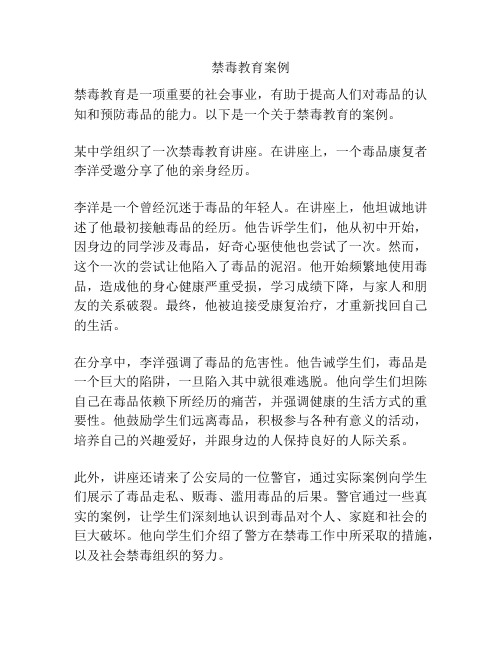 禁毒教育案例

禁毒教育是一项重要的社会事业，有助于提高人们对毒品的认知和预防毒品的能力。以下是一个关于禁毒教育的案例。

某中学组织了一次禁毒教育讲座。在讲座上，一个毒品康复者李洋受邀分享了他的亲身经历。

李洋是一个曾经沉迷于毒品的年轻人。在讲座上，他坦诚地讲述了他最初接触毒品的经历。他告诉学生们，他从初中开始，因身边的同学涉及毒品，好奇心驱使他也尝试了一次。然而，这个一次的尝试让他陷入了毒品的泥沼。他开始频繁地使用毒品，造成他的身心健康严重受损，学习成绩下降，与家人和朋友的关系破裂。最终，他被迫接受康复治疗，才重新找回自己的生活。

在分享中，李洋强调了毒品的危害性。他告诫学生们，毒品是一个巨大的陷阱，一旦陷入其中就很难逃脱。他向学生们坦陈自己在毒品依赖下所经历的痛苦，并强调健康的生活方式的重要性。他鼓励学生们远离毒品，积极参与各种有意义的活动，培养自己的兴趣爱好，并跟身边的人保持良好的人际关系。

此外，讲座还请来了公安局的一位警官，通过实际案例向学生们展示了毒品走私、贩毒、滥用毒品的后果。警官通过一些真实的案例，让学生们深刻地认识到毒品对个人、家庭和社会的巨大破坏。他向学生们介绍了警方在禁毒工作中所采取的措施，以及社会禁毒组织的努力。